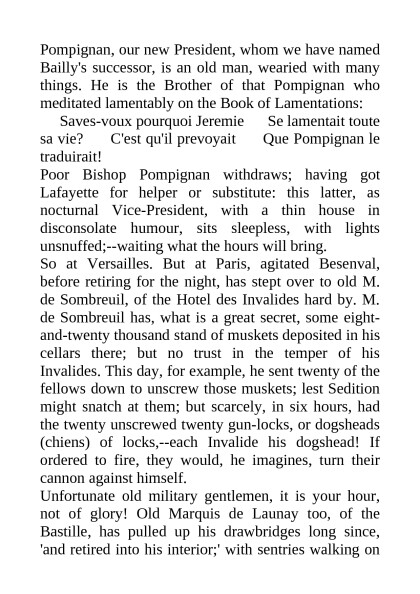 Pompignan, our new President, whom we have named Bailly's successor, is an old man, wearied with many things. He is the Brother of that Pompignan who meditated lamentably on the Book of Lamentations:

Saves-voux pourquoi Jeremie Se lamentait toute sa vie? C'est qu'il prevoyait Que Pompignan le traduirait!

Poor Bishop Pompignan withdraws; having got Lafayette for helper or substitute: this latter, as nocturnal Vice-President, with a thin house in disconsolate humour, sits sleepless, with lights unsnuffed;--waiting what the hours will bring.

So at Versailles. But at Paris, agitated Besenval, before retiring for the night, has stept over to old M. de Sombreuil, of the Hotel des Invalides hard by. M. de Sombreuil has, what is a great secret, some eight-and-twenty thousand stand of muskets deposited in his cellars there; but no trust in the temper of his Invalides. This day, for example, he sent twenty of the fellows down to unscrew those muskets; lest Sedition might snatch at them; but scarcely, in six hours, had the twenty unscrewed twenty gun-locks, or dogsheads (chiens) of locks,--each Invalide his dogshead! If ordered to fire, they would, he imagines, turn their cannon against himself.

Unfortunate old military gentlemen, it is your hour, not of glory! Old Marquis de Launay too, of the Bastille, has pulled up his drawbridges long since, 'and retired into his interior;' with sentries walking on